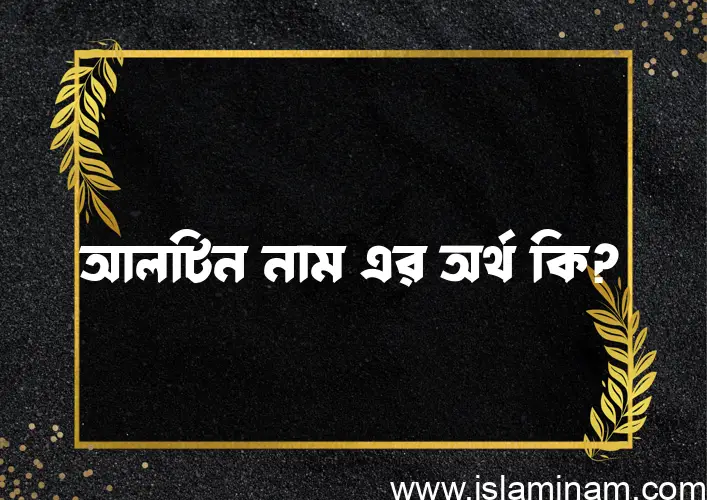 আলটিন নাম এর অর্থ কি?

www.islaminam.com